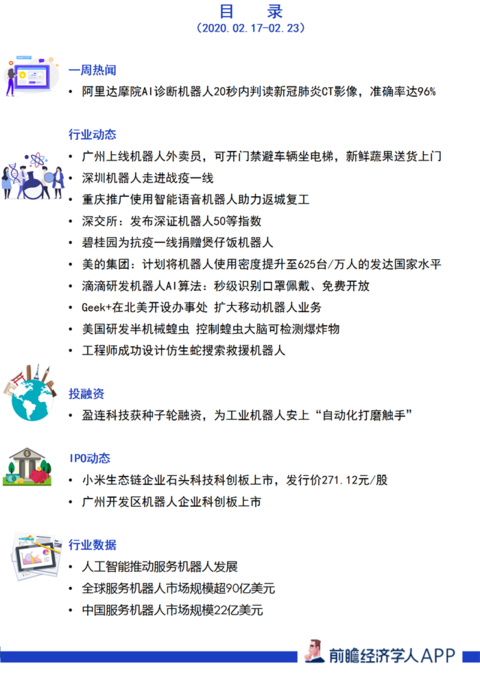 目 录
(2020.02.17-02.23)

一周热闻
• 阿里达摩院AI诊断机器人20秒内判读新冠肺炎CT影像，准确率达96%

行业动态
• 广州上线机器人外卖员，可开门禁避车辆坐电梯，新鲜蔬果送货上门
• 深圳机器人走进战疫一线
• 重庆推广使用智能语音机器人助力返城复工
• 深交所：发布深证机器人50等指数
• 碧桂园为抗疫一线捐赠煲仔饭机器人
• 美的集团：计划将机器人使用密度提升至625台/万人的发达国家水平
• 滴滴研发机器人AI算法：秒级识别口罩佩戴、免费开放
• Geek+在北美开设办事处 扩大移动机器人业务
• 美国研发半机械蝗虫 控制蝗虫大脑可检测爆炸物
• 工程师成功设计仿生蛇搜索救援机器人

投融资
• 盈连科技获种子轮融资，为工业机器人安上“自动化打磨触手”

IPO动态
• 小米生态链企业石头科技科创板上市，发行价271.12元/股
• 广州开发区机器人企业科创板上市

行业数据
• 人工智能推动服务机器人发展
• 全球服务机器人市场规模超90亿美元
• 中国服务机器人市场规模22亿美元

前瞻经济学人APP